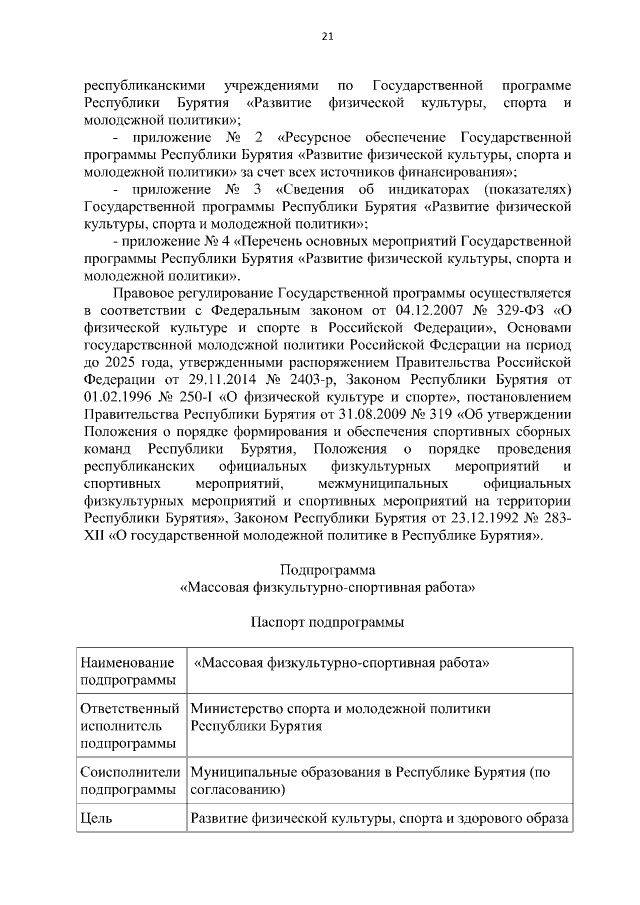 21

республиканскими учреждениями по Государственной программе Республики Бурятия «Развитие физической культуры, спорта и молодежной политики»;

- приложение № 2 «Ресурсное обеспечение Государственной программы Республики Бурятия «Развитие физической культуры, спорта и молодежной политики» за счет всех источников финансирования»;

- приложение № 3 «Сведения об индикаторах (показателях) Государственной программы Республики Бурятия «Развитие физической культуры, спорта и молодежной политики»;

- приложение № 4 «Перечень основных мероприятий Государственной программы Республики Бурятия «Развитие физической культуры, спорта и молодежной политики».

Правовое регулирование Государственной программы осуществляется в соответствии с Федеральным законом от 04.12.2007 № 329-ФЗ «О физической культуре и спорте в Российской Федерации», Основами государственной молодежной политики Российской Федерации на период до 2025 года, утвержденными распоряжением Правительства Российской Федерации от 29.11.2014 № 2403-р, Законом Республики Бурятия от 01.02.1996 № 250-I «О физической культуре и спорте», постановлением Правительства Республики Бурятия от 31.08.2009 № 319 «Об утверждении Положения о порядке формирования и обеспечения спортивных сборных команд Республики Бурятия, Положения о порядке проведения республиканских официальных физкультурных мероприятий и спортивных мероприятий, межмуниципальных официальных физкультурных мероприятий и спортивных мероприятий на территории Республики Бурятия», Законом Республики Бурятия от 23.12.1992 № 283-XII «О государственной молодежной политике в Республике Бурятия».

Подпрограмма
«Массовая физкультурно-спортивная работа»

Паспорт подпрограммы

| Наименование подпрограммы | «Массовая физкультурно-спортивная работа» |
|---|---|
| Ответственный исполнитель подпрограммы | Министерство спорта и молодежной политики Республики Бурятия |
| Соисполнители подпрограммы | Муниципальные образования в Республике Бурятия (по согласованию) |
| Цель | Развитие физической культуры, спорта и здорового образа |